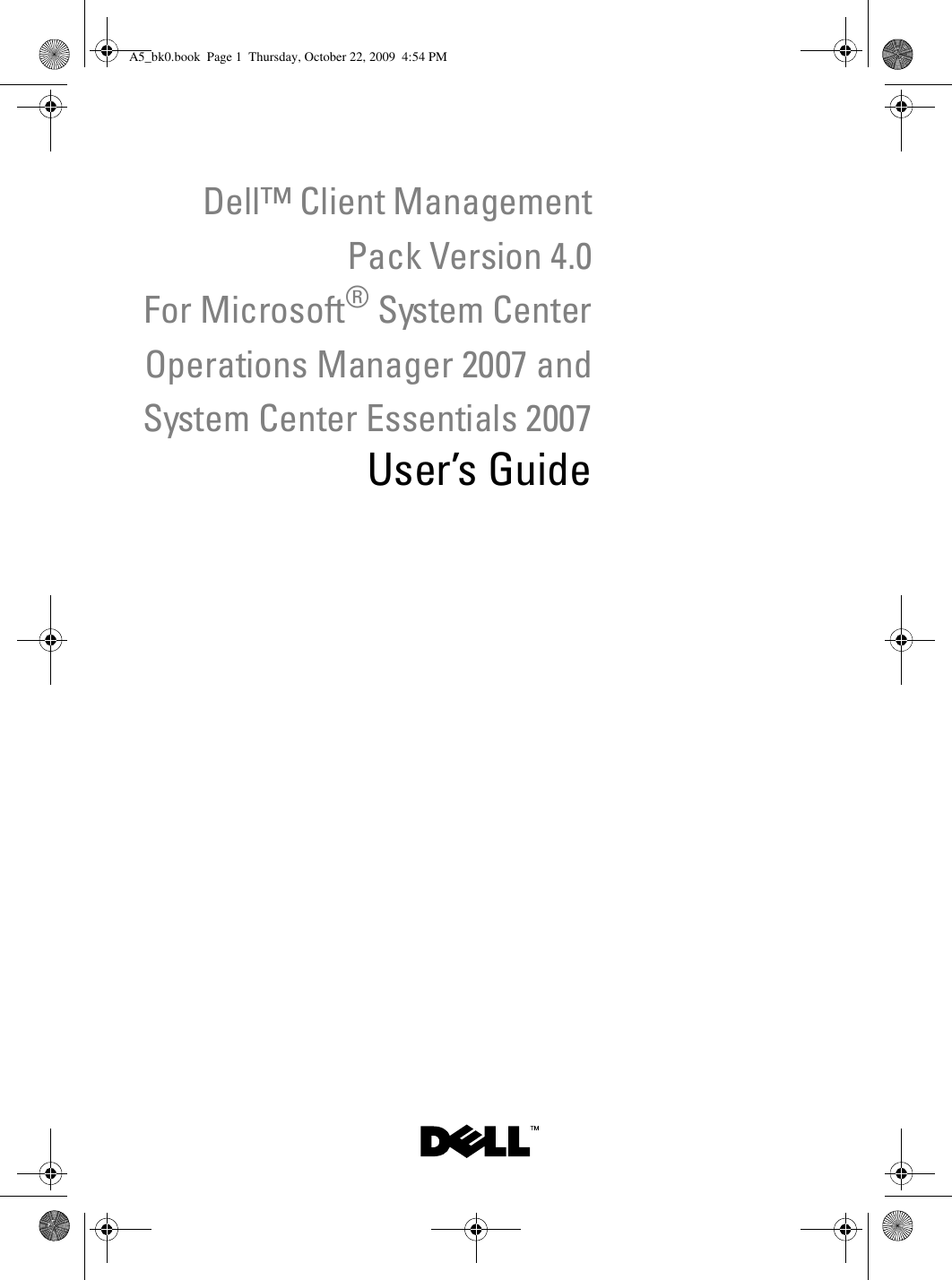 A5_bk0.book Page 1 Thursday, October 22, 2009 4:54 PM

Dell™ Client Management Pack Version 4.0 For Microsoft® System Center Operations Manager 2007 and System Center Essentials 2007

User's Guide

DELL™